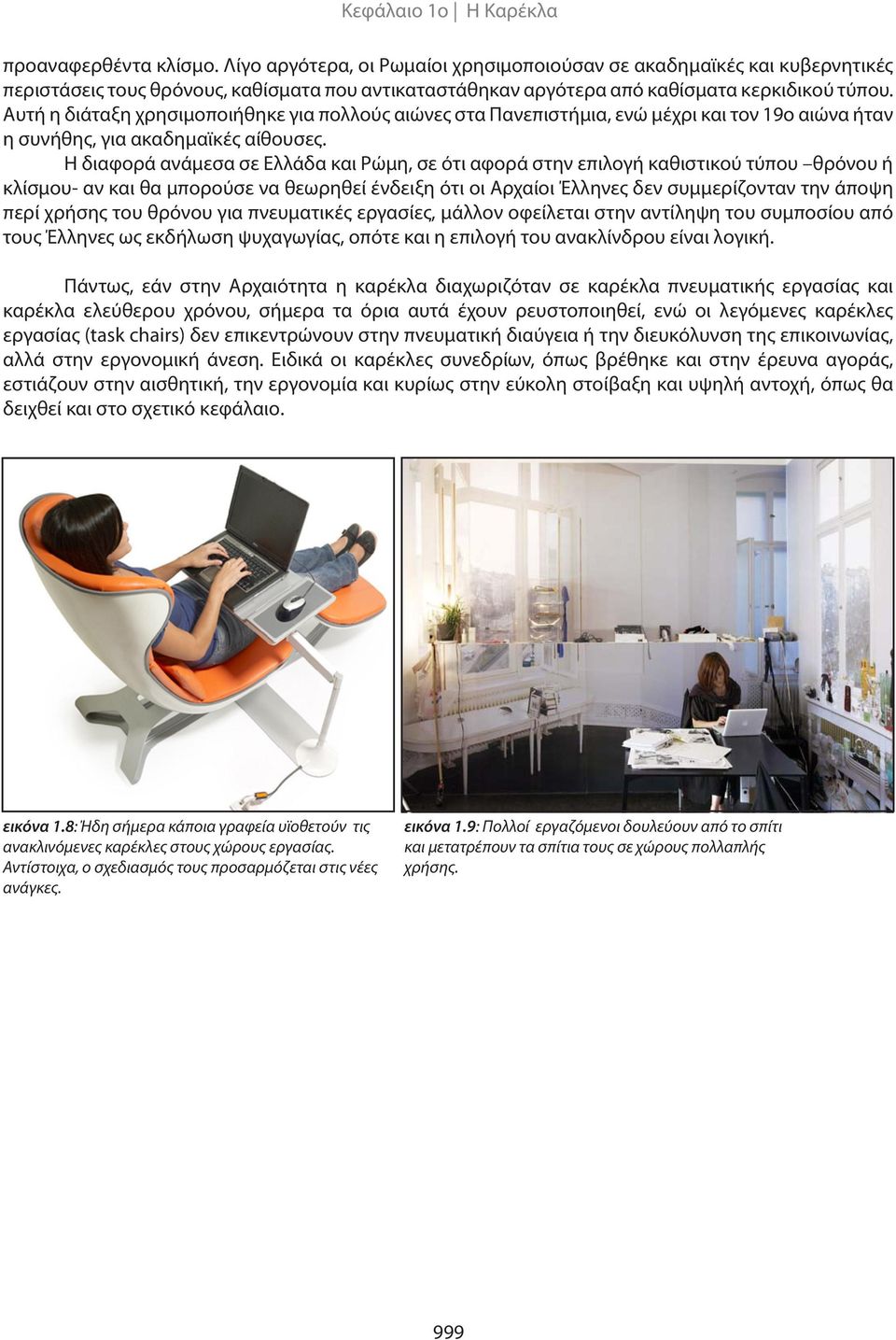 Κεφάλαιο 1ο | Η Καρέκλα

προαναφερθέντα κλίσμο. Λίγο αργότερα, οι Ρωμαίοι χρησιμοποιούσαν σε ακαδημαϊκές και κυβερνητικές περιστάσεις τους θρόνους, καθίσματα που αντικαταστάθηκαν αργότερα από καθίσματα κερκιδικού τύπου. Αυτή η διάταξη χρησιμοποιήθηκε για πολλούς αιώνες στα Πανεπιστήμια, ενώ μέχρι και τον 19ο αιώνα ήταν η συνήθης, για ακαδημαϊκές αίθουσες.

Η διαφορά ανάμεσα σε Ελλάδα και Ρώμη, σε ότι αφορά στην επιλογή καθιστικού τύπου –θρόνου ή κλίσμου- αν και θα μπορούσε να θεωρηθεί ένδειξη ότι οι Αρχαίοι Έλληνες δεν συμμερίζονταν την άποψη περί χρήσης του θρόνου για πνευματικές εργασίες, μάλλον οφείλεται στην αντίληψη του συμποσίου από τους Έλληνες ως εκδήλωση ψυχαγωγίας, οπότε και η επιλογή του ανακλίνδρου είναι λογική.

Πάντως, εάν στην Αρχαιότητα η καρέκλα διαχωριζόταν σε καρέκλα πνευματικής εργασίας και καρέκλα ελεύθερου χρόνου, σήμερα τα όρια αυτά έχουν ρευστοποιηθεί, ενώ οι λεγόμενες καρέκλες εργασίας (task chairs) δεν επικεντρώνουν στην πνευματική διαύγεια ή την διευκόλυνση της επικοινωνίας, αλλά στην εργονομική άνεση. Ειδικά οι καρέκλες συνεδρίων, όπως βρέθηκε και στην έρευνα αγοράς, εστιάζουν στην αισθητική, την εργονομία και κυρίως στην εύκολη στοίβαξη και υψηλή αντοχή, όπως θα δειχθεί και στο σχετικό κεφάλαιο.

εικόνα 1.8: Ήδη σήμερα κάποια γραφεία υϊοθετούν τις ανακλινόμενες καρέκλες στους χώρους εργασίας. Αντίστοιχα, ο σχεδιασμός τους προσαρμόζεται στις νέες ανάγκες.

εικόνα 1.9: Πολλοί εργαζόμενοι δουλεύουν από το σπίτι και μετατρέπουν τα σπίτια τους σε χώρους πολλαπλής χρήσης.

999